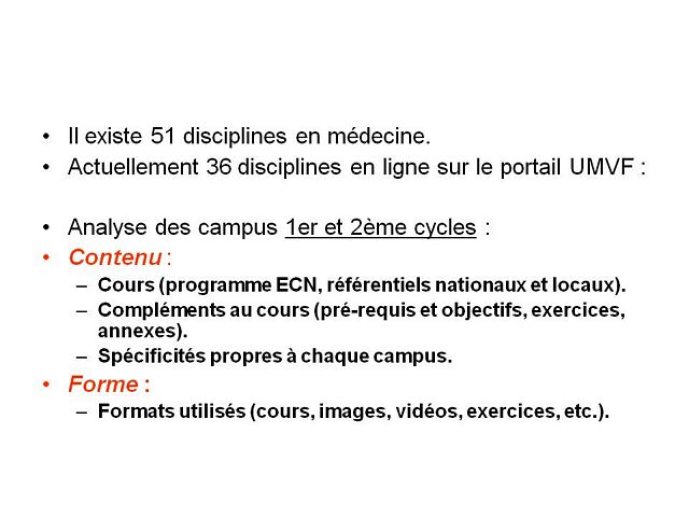 • Il existe 51 disciplines en médecine.
• Actuellement 36 disciplines en ligne sur le portail UMVF :

• Analyse des campus 1er et 2ème cycles :
• Contenu :
– Cours (programme ECN, référentiels nationaux et locaux).
– Compléments au cours (pré-requis et objectifs, exercices, annexes).
– Spécificités propres à chaque campus.
• Forme :
– Formats utilisés (cours, images, vidéos, exercices, etc.).